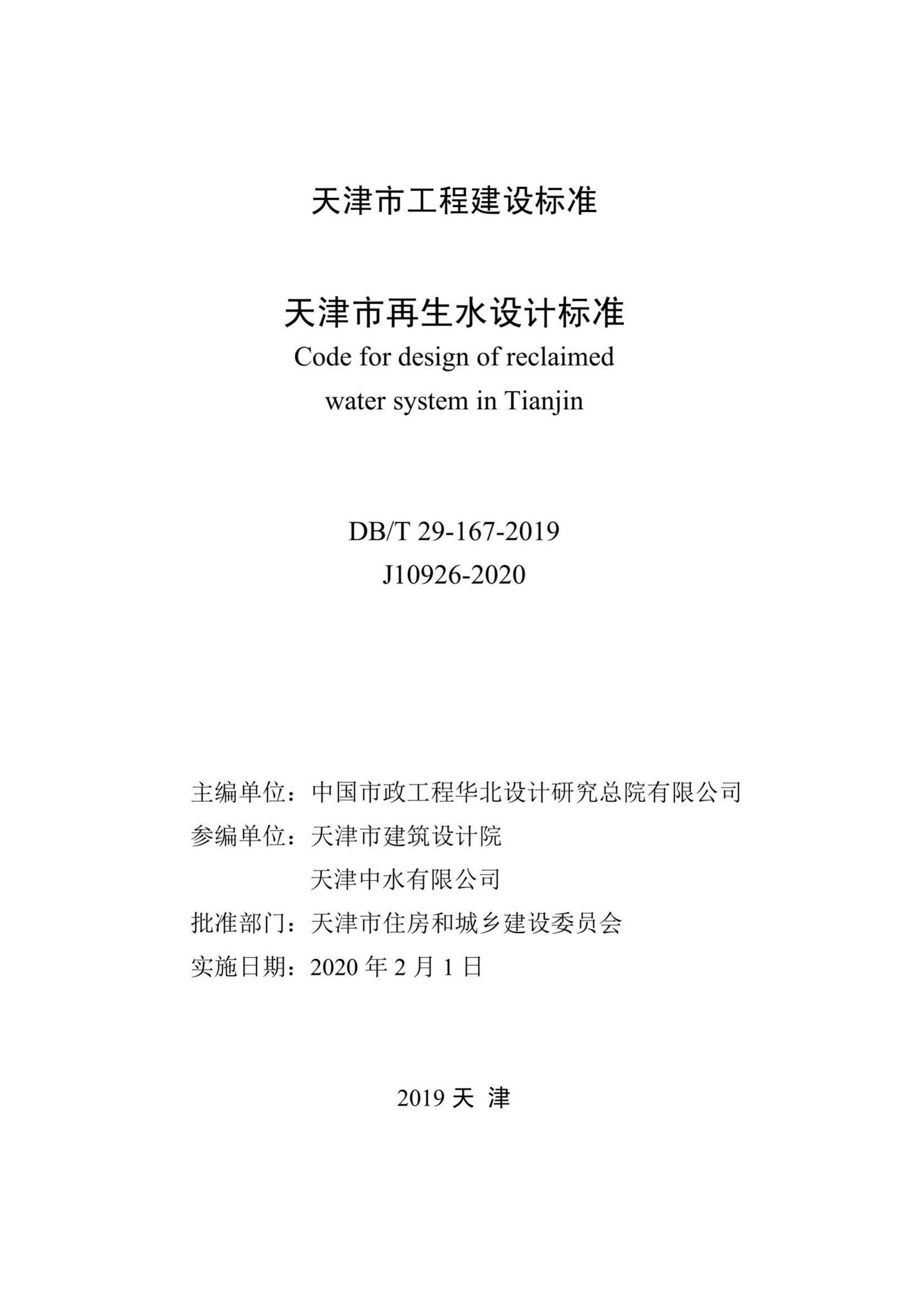 天津市工程建设标准

天津市再生水设计标准
Code for design of reclaimed water system in Tianjin

DB/T 29-167-2019
J10926-2020

主编单位：中国市政工程华北设计研究总院有限公司
参编单位：天津市建筑设计院
天津中水有限公司
批准部门：天津市住房和城乡建设委员会
实施日期：2020 年 2 月 1 日

2019 天 津